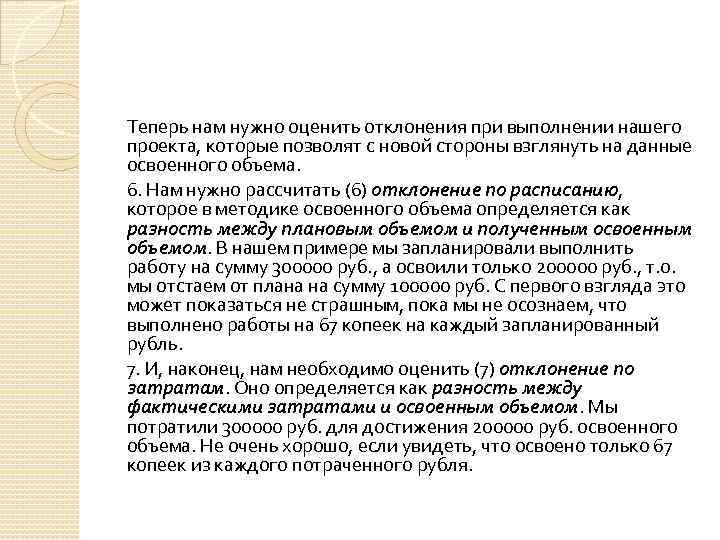 Теперь нам нужно оценить отклонения при выполнении нашего проекта, которые позволят с новой стороны взглянуть на данные освоенного объема.

6. Нам нужно рассчитать (6) отклонение по расписанию, которое в методике освоенного объема определяется как разность между плановым объемом и полученным освоенным объемом. В нашем примере мы запланировали выполнить работу на сумму 300000 руб., а освоили только 200000 руб., т.о. мы отстаем от плана на сумму 100000 руб. С первого взгляда это может показаться не страшным, пока мы не осознаем, что выполнено работы на 67 копеек на каждый запланированный рубль.

7. И, наконец, нам необходимо оценить (7) отклонение по затратам. Оно определяется как разность между фактическими затратами и освоенным объемом. Мы потратили 300000 руб. для достижения 200000 руб. освоенного объема. Не очень хорошо, если увидеть, что освоено только 67 копеек из каждого потраченного рубля.